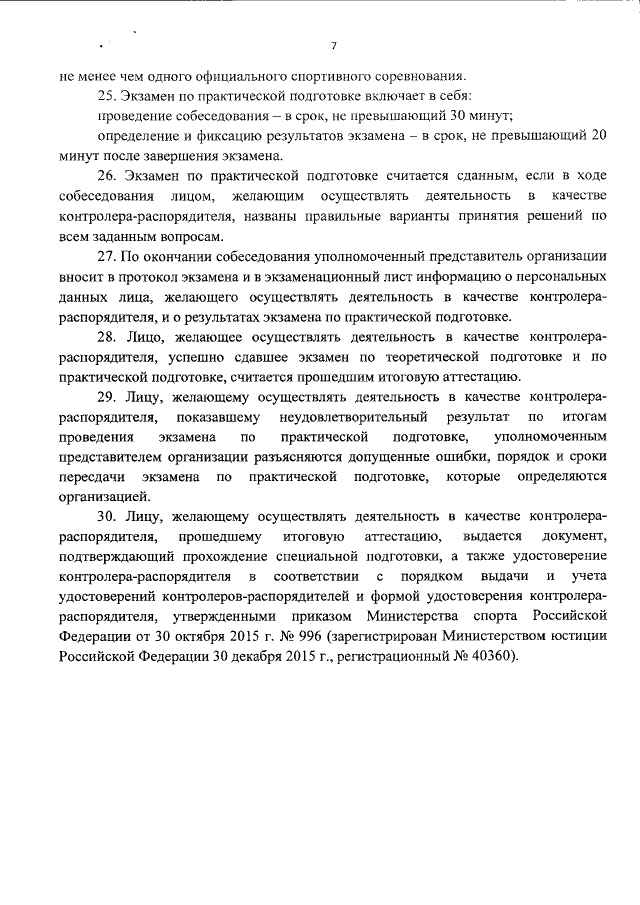 7

не менее чем одного официального спортивного соревнования.

25. Экзамен по практической подготовке включает в себя:

проведение собеседования – в срок, не превышающий 30 минут;

определение и фиксацию результатов экзамена – в срок, не превышающий 20 минут после завершения экзамена.

26. Экзамен по практической подготовке считается сданным, если в ходе собеседования лицом, желающим осуществлять деятельность в качестве контролера-распорядителя, названы правильные варианты принятия решений по всем заданным вопросам.

27. По окончании собеседования уполномоченный представитель организации вносит в протокол экзамена и в экзаменационный лист информацию о персональных данных лица, желающего осуществлять деятельность в качестве контролера-распорядителя, и о результатах экзамена по практической подготовке.

28. Лицо, желающее осуществлять деятельность в качестве контролера-распорядителя, успешно сдавшее экзамен по теоретической подготовке и по практической подготовке, считается прошедшим итоговую аттестацию.

29. Лицу, желающему осуществлять деятельность в качестве контролера-распорядителя, показавшему неудовлетворительный результат по итогам проведения экзамена по практической подготовке, уполномоченным представителем организации разъясняются допущенные ошибки, порядок и сроки пересдачи экзамена по практической подготовке, которые определяются организацией.

30. Лицу, желающему осуществлять деятельность в качестве контролера-распорядителя, прошедшему итоговую аттестацию, выдается документ, подтверждающий прохождение специальной подготовки, а также удостоверение контролера-распорядителя в соответствии с порядком выдачи и учета удостоверений контролеров-распорядителей и формой удостоверения контролера-распорядителя, утвержденными приказом Министерства спорта Российской Федерации от 30 октября 2015 г. № 996 (зарегистрирован Министерством юстиции Российской Федерации 30 декабря 2015 г., регистрационный № 40360).